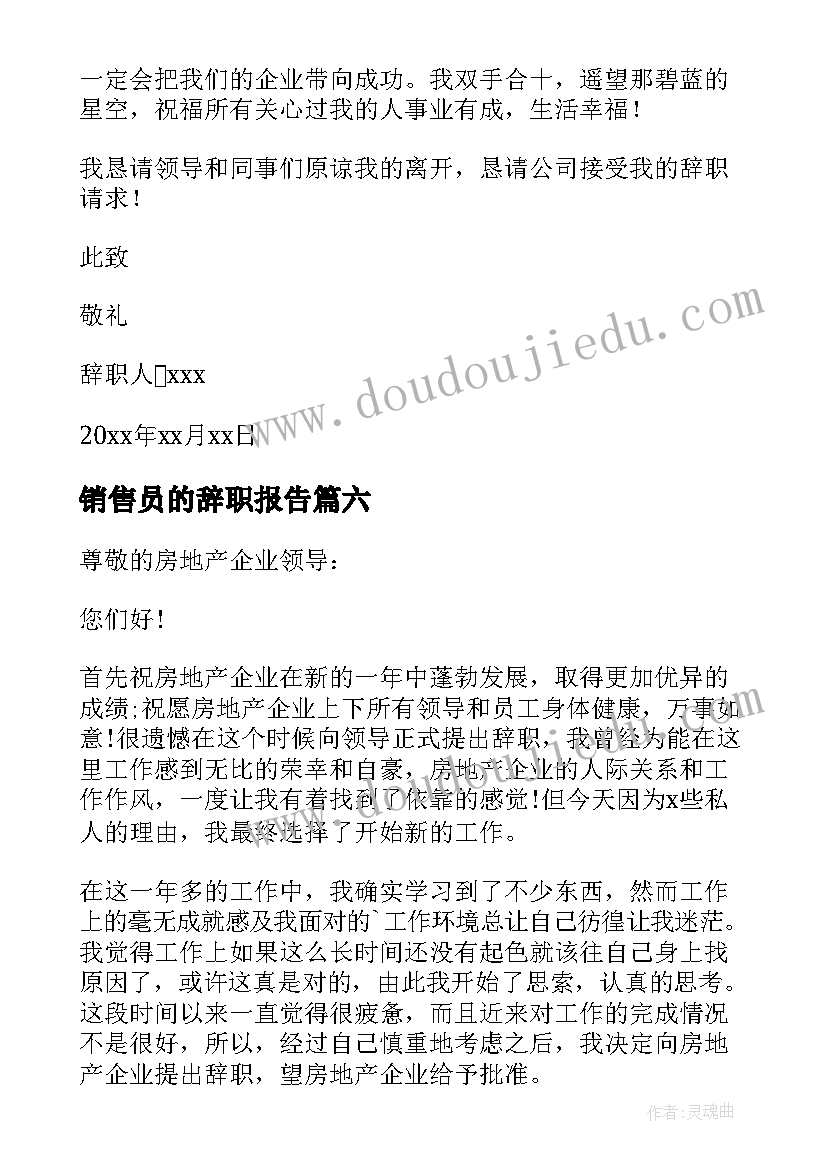 一定会把我们的企业带向成功。我双手合十，遥望那碧蓝的星空，祝福所有关心过我的人事业有成，生活幸福！

我恳请领导和同事们原谅我的离开，恳请公司接受我的辞职请求！

此致

敬礼

辞职人xxx

20xx年xx月xx日

www.doudoujiedu.com

销售员的辞职报告篇六

尊敬的房地产企业领导：

您们好！

首先祝房地产企业在新的一年中蓬勃发展，取得更加优异的成绩;祝愿房地产企业上下所有领导和员工身体健康，万事如意!很遗憾在这个时候向领导正式提出辞职，我曾经为能在这里工作感到无比的荣幸和自豪，房地产企业的人际关系和工作作风，一度让我有着找到了依靠的感觉!但今天因为x些私人的理由，我最终选择了开始新的工作。

在这一年多的工作中，我确实学习到了不少东西，然而工作上的毫无成就感及我面对的`工作环境总让自己彷徨让我迷茫。我觉得工作上如果这么长时间还没有起色就该往自己身上找原因了，或许这真是对的，由此我开始了思索，认真的思考。这段时间以来一直觉得很疲惫，而且近来对工作的完成情况不是很好，所以，经过自己慎重地考虑之后，我决定向房地产企业提出辞职，望房地产企业给予批准。

作者：灵魂曲